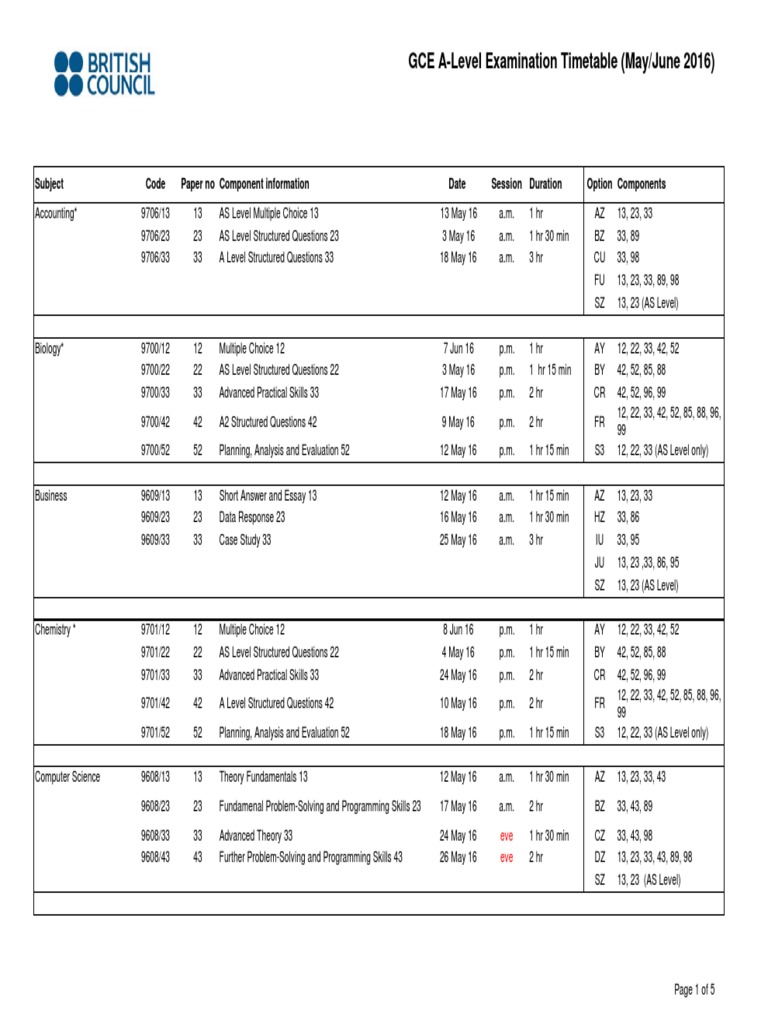 BRITISH COUNCIL

GCE A-Level Examination Timetable (May/June 2016)

| Subject | Code | Paper no | Component information | Date | Session | Duration | Option | Components |
|---|---|---|---|---|---|---|---|---|
| Accounting* | 9706/13 | 13 | AS Level Multiple Choice 13 | 13 May 16 | a.m. | 1 hr | AZ | 13, 23, 33 |
| | 9706/23 | 23 | AS Level Structured Questions 23 | 3 May 16 | a.m. | 1 hr 30 min | BZ | 33, 89 |
| | 9706/33 | 33 | A Level Structured Questions 33 | 18 May 16 | a.m. | 3 hr | CU | 33, 98 |
| | | | | | | | FU | 13, 23, 33, 89, 98 |
| | | | | | | | SZ | 13, 23 (AS Level) |
| Biology* | 9700/12 | 12 | Multiple Choice 12 | 7 Jun 16 | p.m. | 1 hr | AY | 12, 22, 33, 42, 52 |
| | 9700/22 | 22 | AS Level Structured Questions 22 | 3 May 16 | p.m. | 1 hr 15 min | BY | 42, 52, 85, 88 |
| | 9700/33 | 33 | Advanced Practical Skills 33 | 17 May 16 | p.m. | 2 hr | CR | 42, 52, 96, 99 |
| | 9700/42 | 42 | A2 Structured Questions 42 | 9 May 16 | p.m. | 2 hr | FR | 12, 22, 33, 42, 52, 85, 88, 96, 99 |
| | 9700/52 | 52 | Planning, Analysis and Evaluation 52 | 12 May 16 | p.m. | 1 hr 15 min | S3 | 12, 22, 33 (AS Level only) |
| Business | 9609/13 | 13 | Short Answer and Essay 13 | 12 May 16 | a.m. | 1 hr 15 min | AZ | 13, 23, 33 |
| | 9609/23 | 23 | Data Response 23 | 16 May 16 | a.m. | 1 hr 30 min | HZ | 33, 86 |
| | 9609/33 | 33 | Case Study 33 | 25 May 16 | a.m. | 3 hr | IU | 33, 95 |
| | | | | | | | JU | 13, 23 ,33, 86, 95 |
| | | | | | | | SZ | 13, 23 (AS Level) |
| Chemistry * | 9701/12 | 12 | Multiple Choice 12 | 8 Jun 16 | p.m. | 1 hr | AY | 12, 22, 33, 42, 52 |
| | 9701/22 | 22 | AS Level Structured Questions 22 | 4 May 16 | p.m. | 1 hr 15 min | BY | 42, 52, 85, 88 |
| | 9701/33 | 33 | Advanced Practical Skills 33 | 24 May 16 | p.m. | 2 hr | CR | 42, 52, 96, 99 |
| | 9701/42 | 42 | A Level Structured Questions 42 | 10 May 16 | p.m. | 2 hr | FR | 12, 22, 33, 42, 52, 85, 88, 96, 99 |
| | 9701/52 | 52 | Planning, Analysis and Evaluation 52 | 18 May 16 | p.m. | 1 hr 15 min | S3 | 12, 22, 33 (AS Level only) |
| Computer Science | 9608/13 | 13 | Theory Fundamentals 13 | 12 May 16 | a.m. | 1 hr 30 min | AZ | 13, 23, 33, 43 |
| | 9608/23 | 23 | Fundamenal Problem-Solving and Programming Skills 23 | 17 May 16 | a.m. | 2 hr | BZ | 33, 43, 89 |
| | 9608/33 | 33 | Advanced Theory 33 | 24 May 16 | eve | 1 hr 30 min | CZ | 33, 43, 98 |
| | 9608/43 | 43 | Further Problem-Solving and Programming Skills 43 | 26 May 16 | eve | 2 hr | DZ | 13, 23, 33, 43, 89, 98 |
| | | | | | | | SZ | 13, 23 (AS Level) |

Page 1 of 5